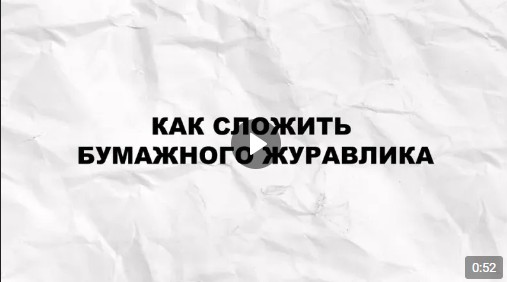 КАК СЛОЖИТЬ
БУМАЖНОГО ЖУРАВЛИКА

0:52